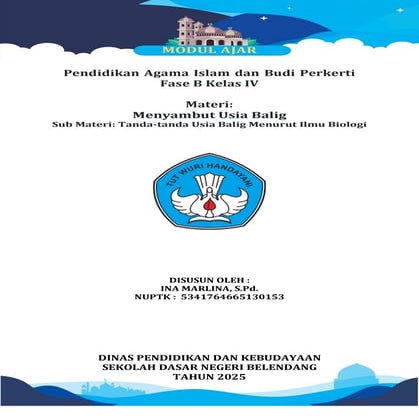 MODUL AJAR

Pendidikan Agama Islam dan Budi Perkerti
Fase B Kelas IV

Materi:
Menyambut Usia Balig
Sub Materi: Tanda-tanda Usia Balig Menurut Ilmu Biologi

TUT WURI HANDAYANI

DISUSUN OLEH :
INA MARLINA, S.Pd.
NUPTK : 5341764665130153

DINAS PENDIDIKAN DAN KEBUDAYAAN
SEKOLAH DASAR NEGERI BELENDANG
TAHUN 2025